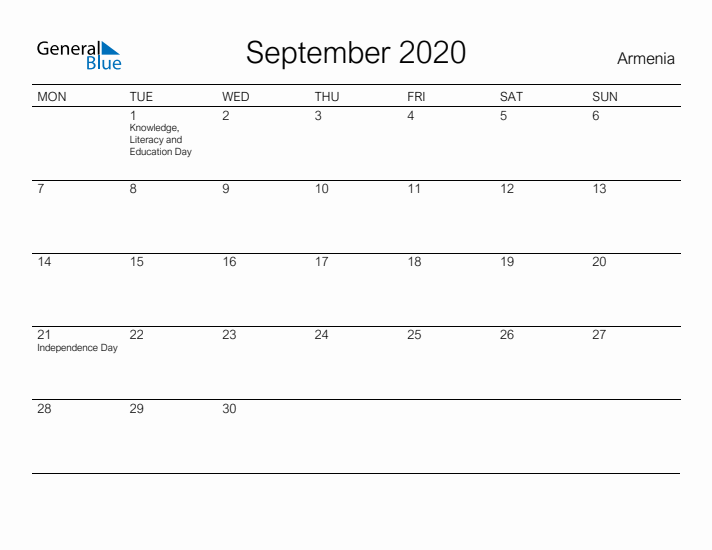 General Blue

September 2020

Armenia

| MON | TUE | WED | THU | FRI | SAT | SUN |
|---|---|---|---|---|---|---|
| | 1 Knowledge, Literacy and Education Day | 2 | 3 | 4 | 5 | 6 |
| 7 | 8 | 9 | 10 | 11 | 12 | 13 |
| 14 | 15 | 16 | 17 | 18 | 19 | 20 |
| 21 Independence Day | 22 | 23 | 24 | 25 | 26 | 27 |
| 28 | 29 | 30 | | | | |